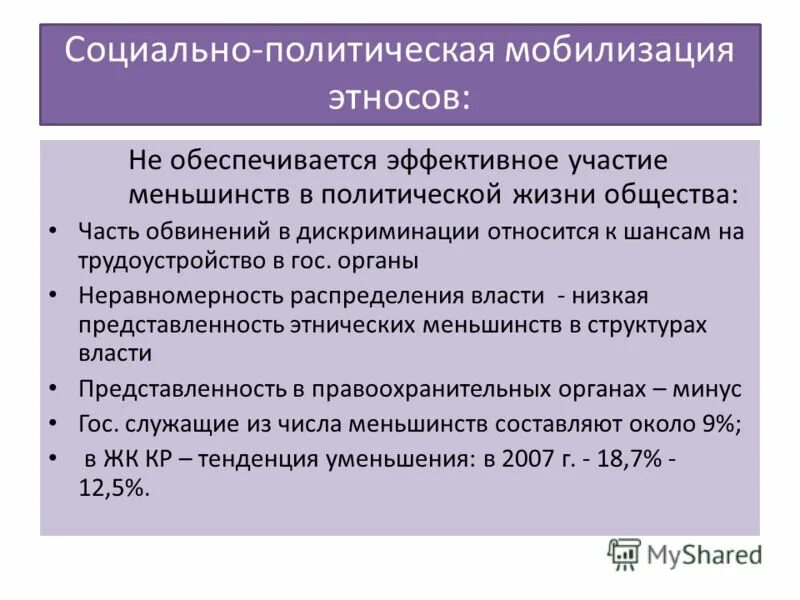 Социально-политическая мобилизация этносов:

Не обеспечивается эффективное участие меньшинств в политической жизни общества:

• Часть обвинений в дискриминации относится к шансам на трудоустройство в гос. органы
• Неравномерность распределения власти - низкая представленность этнических меньшинств в структурах власти
• Представленность в правоохранительных органах – минус
• Гос. служащие из числа меньшинств составляют около 9%;
• в ЖК КР – тенденция уменьшения: в 2007 г. - 18,7% - 12,5%.

MyShared